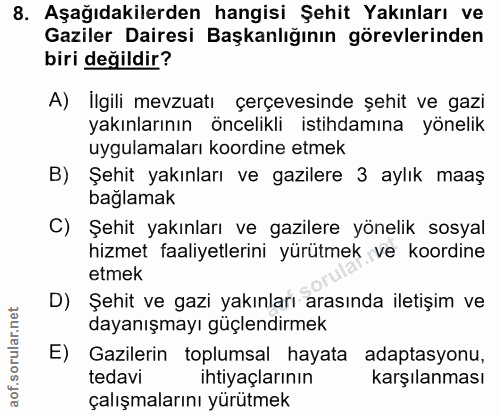 8. Aşağıdakilerden hangisi Şehit Yakınları ve Gaziler Dairesi Başkanlığının görevlerinden biri değildir?

A) İlgili mevzuatı çerçevesinde şehit ve gazi yakınlarının öncelikli istihdamına yönelik uygulamaları koordine etmek

B) Şehit yakınları ve gazilere 3 aylık maaş bağlamak

C) Şehit yakınları ve gazilere yönelik sosyal hizmet faaliyetlerini yürütmek ve koordine etmek

D) Şehit ve gazi yakınları arasında iletişim ve dayanışmayı güçlendirmek

E) Gazilerin toplumsal hayata adaptasyonu, tedavi ihtiyaçlarının karşılanması çalışmalarını yürütmek

aof.sorular.net

aof.sorular.net